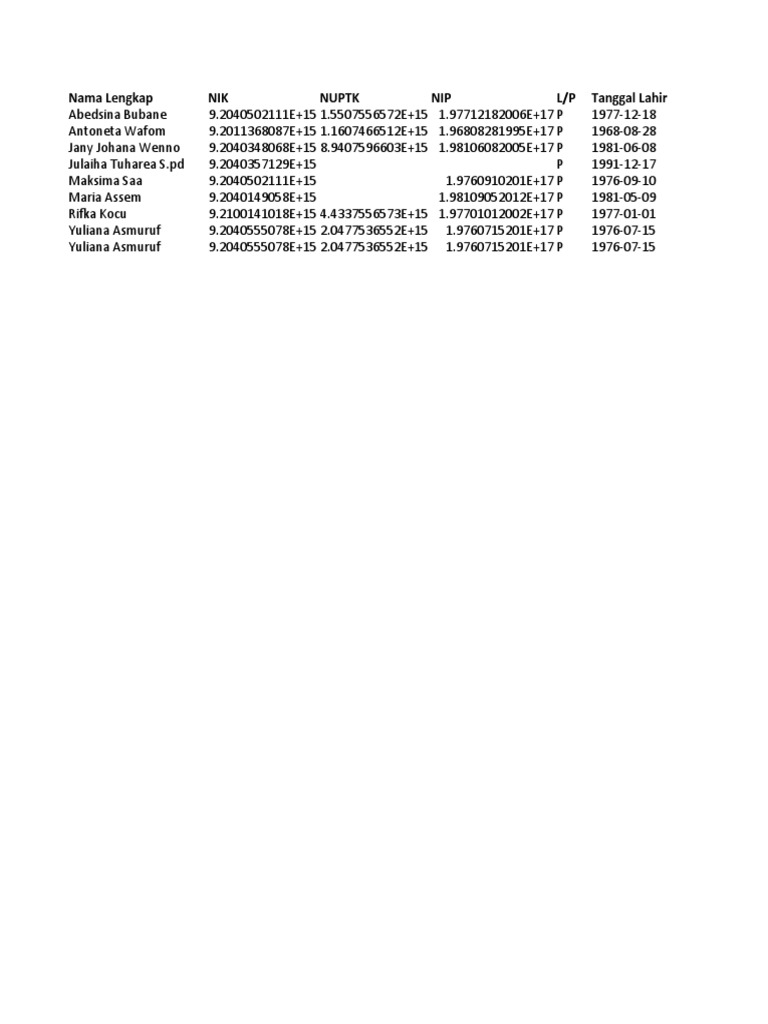 | Nama Lengkap | NIK | NUPTK | NIP | L/P | Tanggal Lahir |
|---|---|---|---|---|---|
| Abedsina Bubane | 9.2040502111E+15 | 1.5507556572E+15 | 1.97712182006E+17 | P | 1977-12-18 |
| Antoneta Wafom | 9.2011368087E+15 | 1.1607466512E+15 | 1.96808281995E+17 | P | 1968-08-28 |
| Jany Johana Wenno | 9.2040348068E+15 | 8.9407596603E+15 | 1.98106082005E+17 | P | 1981-06-08 |
| Julaiha Tuharea S.pd | 9.2040357129E+15 | | | P | 1991-12-17 |
| Maksima Saa | 9.2040502111E+15 | | 1.9760910201E+17 | P | 1976-09-10 |
| Maria Assem | 9.2040149058E+15 | | 1.98109052012E+17 | P | 1981-05-09 |
| Rifka Kocu | 9.2100141018E+15 | 4.4337556573E+15 | 1.97701012002E+17 | P | 1977-01-01 |
| Yuliana Asmuruf | 9.2040555078E+15 | 2.0477536552E+15 | 1.9760715201E+17 | P | 1976-07-15 |
| Yuliana Asmuruf | 9.2040555078E+15 | 2.0477536552E+15 | 1.9760715201E+17 | P | 1976-07-15 |